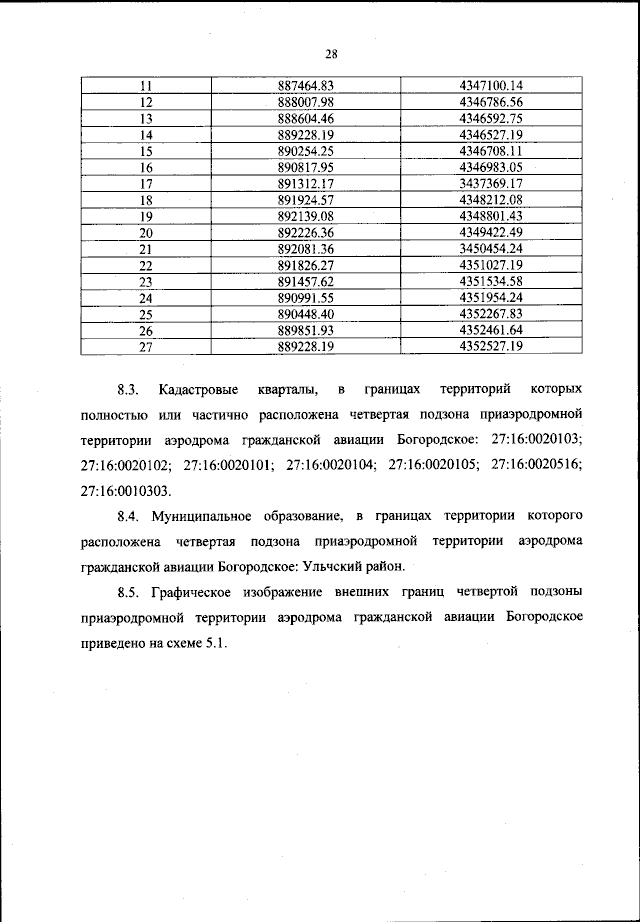 28

| 11 | 887464.83 | 4347100.14 |
|---|---|---|
| 12 | 888007.98 | 4346786.56 |
| 13 | 888604.46 | 4346592.75 |
| 14 | 889228.19 | 4346527.19 |
| 15 | 890254.25 | 4346708.11 |
| 16 | 890817.95 | 4346983.05 |
| 17 | 891312.17 | 3437369.17 |
| 18 | 891924.57 | 4348212.08 |
| 19 | 892139.08 | 4348801.43 |
| 20 | 892226.36 | 4349422.49 |
| 21 | 892081.36 | 3450454.24 |
| 22 | 891826.27 | 4351027.19 |
| 23 | 891457.62 | 4351534.58 |
| 24 | 890991.55 | 4351954.24 |
| 25 | 890448.40 | 4352267.83 |
| 26 | 889851.93 | 4352461.64 |
| 27 | 889228.19 | 4352527.19 |

8.3. Кадастровые кварталы, в границах территорий которых полностью или частично расположена четвертая подзона приаэродромной территории аэродрома гражданской авиации Богородское: 27:16:0020103; 27:16:0020102; 27:16:0020101; 27:16:0020104; 27:16:0020105; 27:16:0020516; 27:16:0010303.

8.4. Муниципальное образование, в границах территории которого расположена четвертая подзона приаэродромной территории аэродрома гражданской авиации Богородское: Ульчский район.

8.5. Графическое изображение внешних границ четвертой подзоны приаэродромной территории аэродрома гражданской авиации Богородское приведено на схеме 5.1.